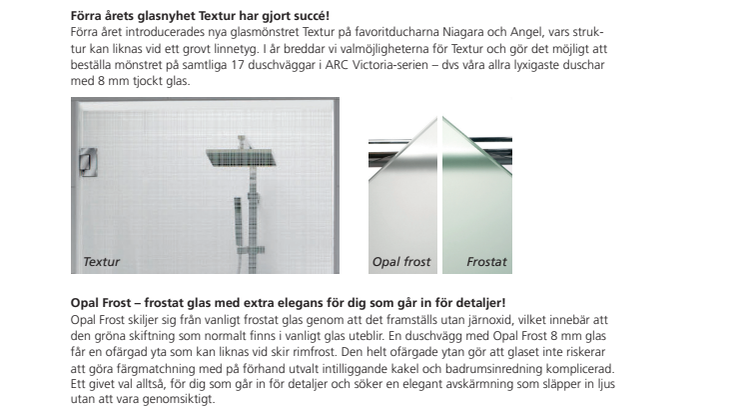 **Förra årets glasnyhet Textur har gjort succé!**
Förra året introducerades nya glasmönstret Textur på favoritducharna Niagara och Angel, vars struktur kan liknas vid ett grovt linnetyg. I år breddar vi valmöjligheterna för Textur och gör det möjligt att beställa mönstret på samtliga 17 duschväggar i ARC Victoria-serien – dvs våra allra lyxigaste duschar med 8 mm tjockt glas.

Textur

Opal frost

Frostat

**Opal Frost – frostat glas med extra elegans för dig som går in för detaljer!**
Opal Frost skiljer sig från vanligt frostat glas genom att det framställs utan järnoxid, vilket innebär att den gröna skiftning som normalt finns i vanligt glas uteblir. En duschvägg med Opal Frost 8 mm glas får en ofärgad yta som kan liknas vid skir rimfrost. Den helt ofärgade ytan gör att glaset inte riskerar att göra färgmatchning med på förhand utvalt intilliggande kakel och badrumsinredning komplicerad. Ett givet val alltså, för dig som går in för detaljer och söker en elegant avskärmning som släpper in ljus utan att vara genomsiktigt.